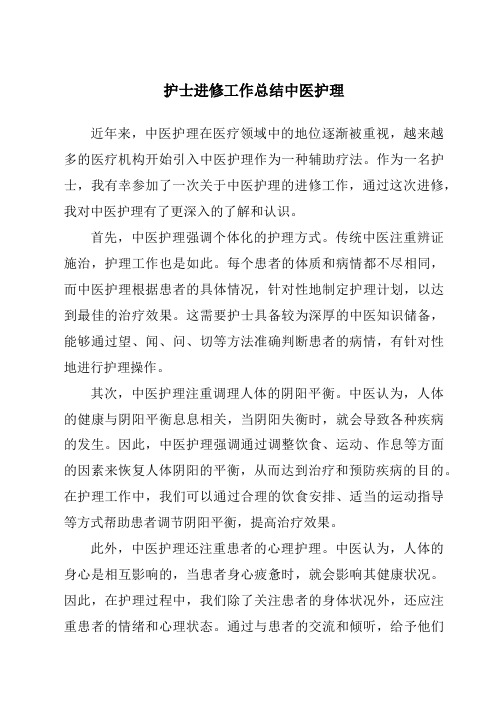 护士进修工作总结中医护理

近年来，中医护理在医疗领域中的地位逐渐被重视，越来越多的医疗机构开始引入中医护理作为一种辅助疗法。作为一名护士，我有幸参加了一次关于中医护理的进修工作，通过这次进修，我对中医护理有了更深入的了解和认识。

首先，中医护理强调个体化的护理方式。传统中医注重辨证施治，护理工作也是如此。每个患者的体质和病情都不尽相同，而中医护理根据患者的具体情况，针对性地制定护理计划，以达到最佳的治疗效果。这需要护士具备较为深厚的中医知识储备，能够通过望、闻、问、切等方法准确判断患者的病情，有针对性地进行护理操作。

其次，中医护理注重调理人体的阴阳平衡。中医认为，人体的健康与阴阳平衡息息相关，当阴阳失衡时，就会导致各种疾病的发生。因此，中医护理强调通过调整饮食、运动、作息等方面的因素来恢复人体阴阳的平衡，从而达到治疗和预防疾病的目的。在护理工作中，我们可以通过合理的饮食安排、适当的运动指导等方式帮助患者调节阴阳平衡，提高治疗效果。

此外，中医护理还注重患者的心理护理。中医认为，人体的身心是相互影响的，当患者身心疲惫时，就会影响其健康状况。因此，在护理过程中，我们除了关注患者的身体状况外，还应注重患者的情绪和心理状态。通过与患者的交流和倾听，给予他们